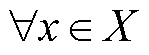 $\forall x \in X$